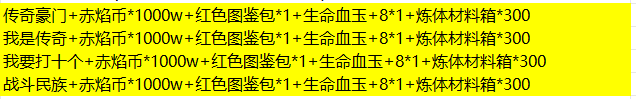 传奇豪门+赤焰币*1000w+红色图鉴包*1+生命血玉+8*1+炼体材料箱*300
我是传奇+赤焰币*1000w+红色图鉴包*1+生命血玉+8*1+炼体材料箱*300
我要打十个+赤焰币*1000w+红色图鉴包*1+生命血玉+8*1+炼体材料箱*300
战斗民族+赤焰币*1000w+红色图鉴包*1+生命血玉+8*1+炼体材料箱*300